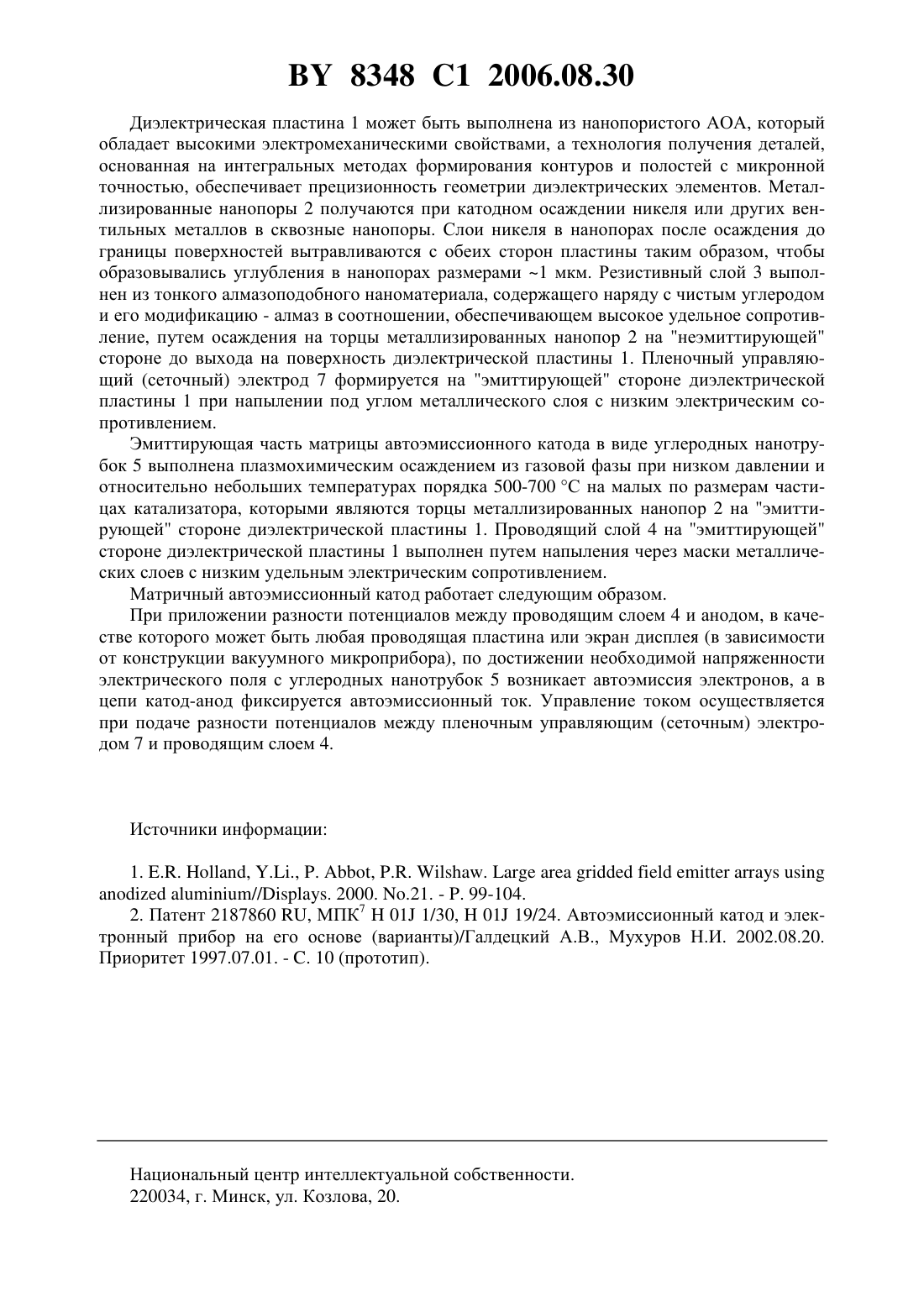 BY 8348 C1 2006.08.30

Диэлектрическая пластина 1 может быть выполнена из нанопористого АОА, который обладает высокими электромеханическими свойствами, а технология получения деталей, основанная на интегральных методах формирования контуров и полостей с микронной точностью, обеспечивает прецизионность геометрии диэлектрических элементов. Металлизированные нанопоры 2 получаются при катодном осаждении никеля или других вентильных металлов в сквозные нанопоры. Слои никеля в нанопорах после осаждения до границы поверхностей вытравливаются с обеих сторон пластины таким образом, чтобы образовывались углубления в нанопорах размерами ~1 мкм. Резистивный слой 3 выполнен из тонкого алмазоподобного наноматериала, содержащего наряду с чистым углеродом и его модификацию - алмаз в соотношении, обеспечивающем высокое удельное сопротивление, путем осаждения на торцы металлизированных нанопор 2 на "неэмиттирующей" стороне до выхода на поверхность диэлектрической пластины 1. Пленочный управляющий (сеточный) электрод 7 формируется на "эмиттирующей" стороне диэлектрической пластины 1 при напылении под углом металлического слоя с низким электрическим сопротивлением.

Эмиттирующая часть матрицы автоэмиссионного катода в виде углеродных нанотрубок 5 выполнена плазмохимическим осаждением из газовой фазы при низком давлении и относительно небольших температурах порядка 500-700 °С на малых по размерам частицах катализатора, которыми являются торцы металлизированных нанопор 2 на "эмиттирующей" стороне диэлектрической пластины 1. Проводящий слой 4 на "эмиттирующей" стороне диэлектрической пластины 1 выполнен путем напыления через маски металлических слоев с низким удельным электрическим сопротивлением.

Матричный автоэмиссионный катод работает следующим образом.

При приложении разности потенциалов между проводящим слоем 4 и анодом, в качестве которого может быть любая проводящая пластина или экран дисплея (в зависимости от конструкции вакуумного микроприбора), по достижении необходимой напряженности электрического поля с углеродных нанотрубок 5 возникает автоэмиссия электронов, а в цепи катод-анод фиксируется автоэмиссионный ток. Управление током осуществляется при подаче разности потенциалов между пленочным управляющим (сеточным) электродом 7 и проводящим слоем 4.

Источники информации:

1. E.R. Holland, Y.Li., P. Abbot, P.R. Wilshaw. Large area gridded field emitter arrays using anodized aluminium//Displays. 2000. No.21. - P. 99-104.

2. Патент 2187860 RU, МПК$^7$ H 01J 1/30, H 01J 19/24. Автоэмиссионный катод и электронный прибор на его основе (варианты)/Галдецкий А.В., Мухуров Н.И. 2002.08.20. Приоритет 1997.07.01. - С. 10 (прототип).

Национальный центр интеллектуальной собственности.
220034, г. Минск, ул. Козлова, 20.